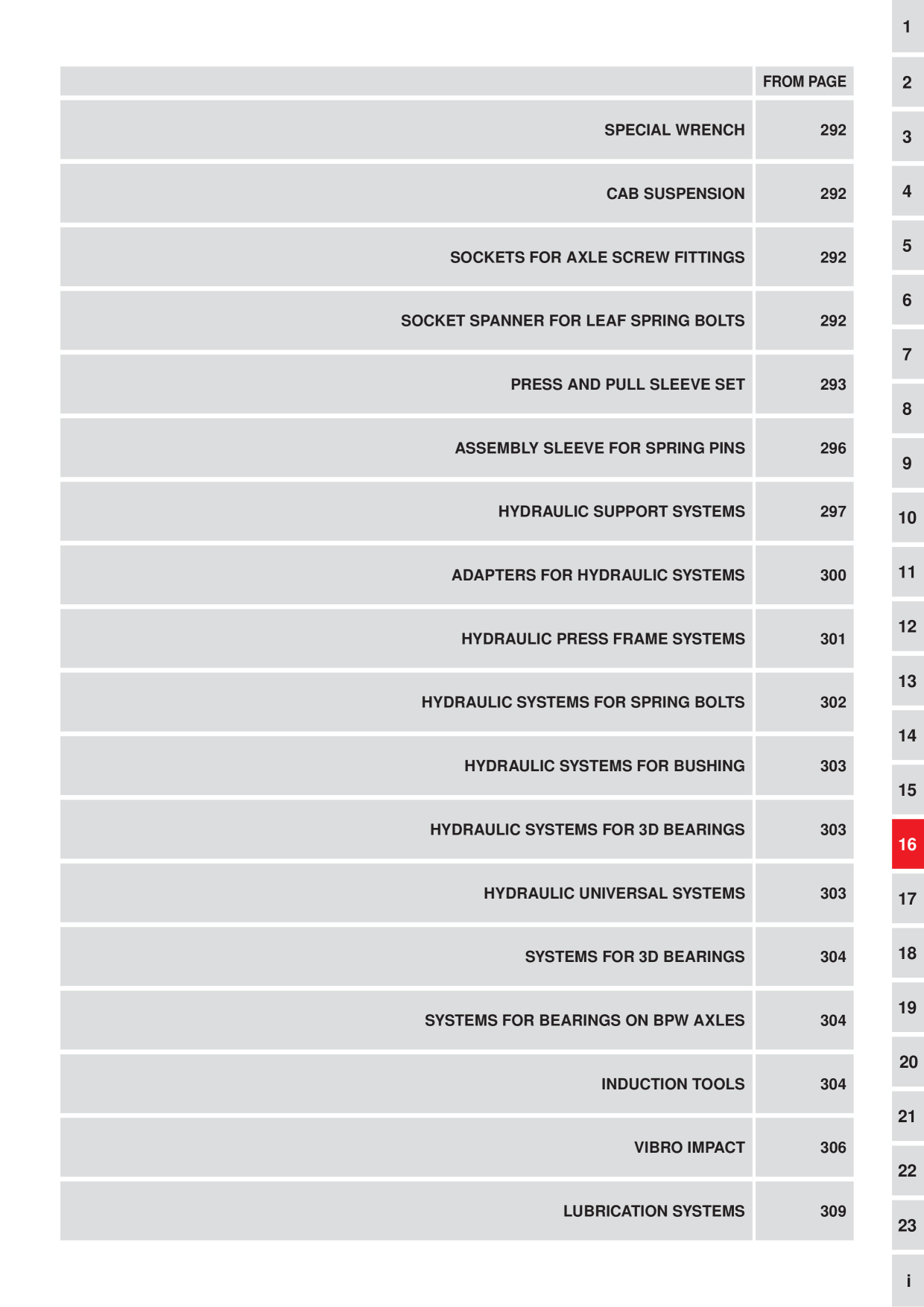 FROM PAGE

SPECIAL WRENCH 292

CAB SUSPENSION 292

SOCKETS FOR AXLE SCREW FITTINGS 292

SOCKET SPANNER FOR LEAF SPRING BOLTS 292

PRESS AND PULL SLEEVE SET 293

ASSEMBLY SLEEVE FOR SPRING PINS 296

HYDRAULIC SUPPORT SYSTEMS 297

ADAPTERS FOR HYDRAULIC SYSTEMS 300

HYDRAULIC PRESS FRAME SYSTEMS 301

HYDRAULIC SYSTEMS FOR SPRING BOLTS 302

HYDRAULIC SYSTEMS FOR BUSHING 303

HYDRAULIC SYSTEMS FOR 3D BEARINGS 303

HYDRAULIC UNIVERSAL SYSTEMS 303

SYSTEMS FOR 3D BEARINGS 304

SYSTEMS FOR BEARINGS ON BPW AXLES 304

INDUCTION TOOLS 304

VIBRO IMPACT 306

LUBRICATION SYSTEMS 309

1
2
3
4
5
6
7
8
9
10
11
12
13
14
15
16
17
18
19
20
21
22
23
i